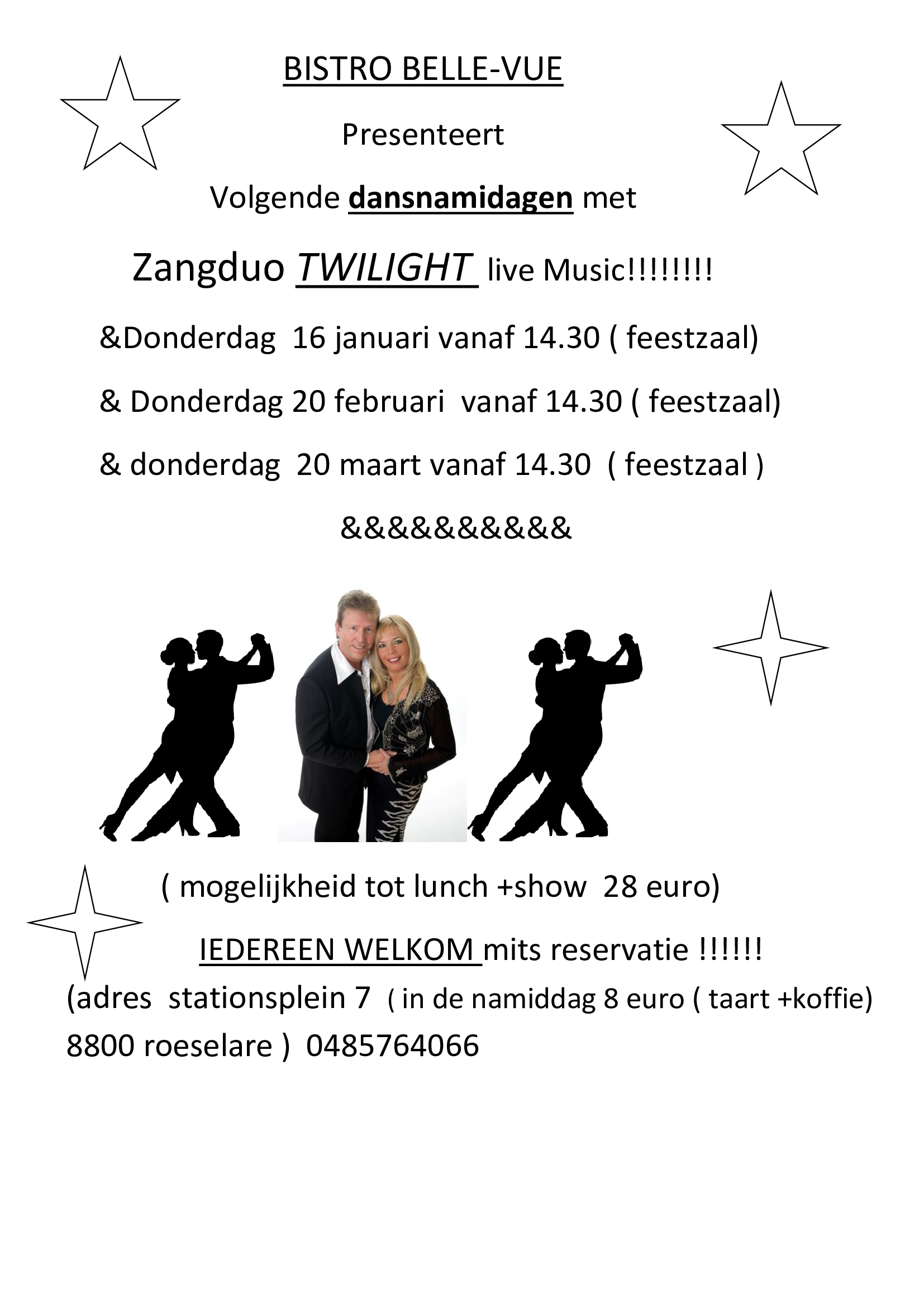 BISTRO BELLE-VUE

Presenteert

Volgende dansnamidagen met

Zangduo TWILIGHT live Music!!!!!!!!

&Donderdag 16 januari vanaf 14.30 ( feestzaal)

& Donderdag 20 februari vanaf 14.30 ( feestzaal)

& donderdag 20 maart vanaf 14.30 ( feestzaal )

&&&&&&&&&&

( mogelijkheid tot lunch +show 28 euro)

IEDEREEN WELKOM mits reservatie !!!!!!

(adres stationsplein 7 ( in de namiddag 8 euro ( taart +koffie)
8800 roeselare ) 0485764066